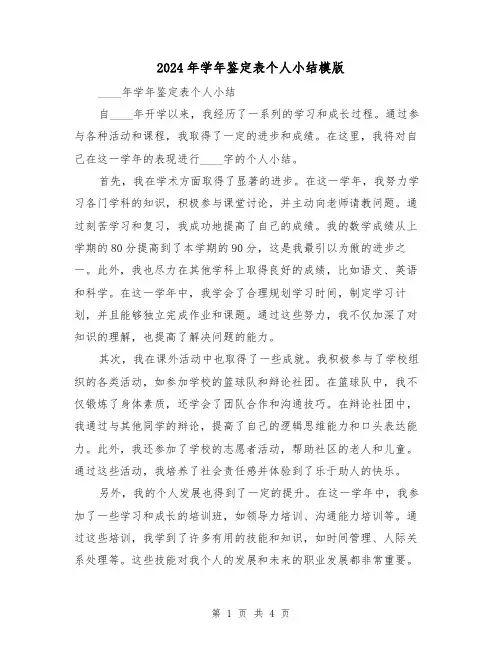 2024年学年鉴定表个人小结模版

____年学年鉴定表个人小结

自____年开学以来，我经历了一系列的学习和成长过程。通过参与各种活动和课程，我取得了一定的进步和成绩。在这里，我将对自己在这一学年的表现进行____字的个人小结。

首先，我在学术方面取得了显著的进步。在这一学年，我努力学习各门学科的知识，积极参与课堂讨论，并主动向老师请教问题。通过刻苦学习和复习，我成功地提高了自己的成绩。我的数学成绩从上学期的80分提高到了本学期的90分，这是我最引以为傲的进步之一。此外，我也尽力在其他学科上取得良好的成绩，比如语文、英语和科学。在这一学年中，我学会了合理规划学习时间，制定学习计划，并且能够独立完成作业和课题。通过这些努力，我不仅加深了对知识的理解，也提高了解决问题的能力。

其次，我在课外活动中也取得了一些成就。我积极参与了学校组织的各类活动，如参加学校的篮球队和辩论社团。在篮球队中，我不仅锻炼了身体素质，还学会了团队合作和沟通技巧。在辩论社团中，我通过与其他同学的辩论，提高了自己的逻辑思维能力和口头表达能力。此外，我还参加了学校的志愿者活动，帮助社区的老人和儿童。通过这些活动，我培养了社会责任感并体验到了乐于助人的快乐。

另外，我的个人发展也得到了一定的提升。在这一学年中，我参加了一些学习和成长的培训班，如领导力培训、沟通能力培训等。通过这些培训，我学到了许多有用的技能和知识，如时间管理、人际关系处理等。这些技能对我个人的发展和未来的职业发展都非常重要。

第 1 页 共 4 页